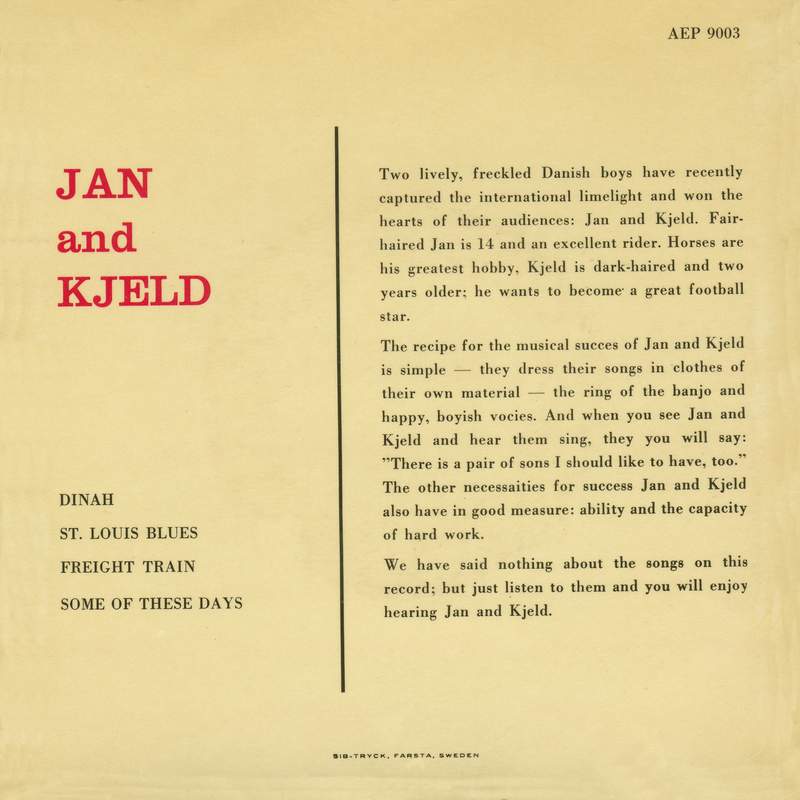 AEP 9003

JAN
and
KJELD

DINAH

ST. LOUIS BLUES

FREIGHT TRAIN

SOME OF THESE DAYS

Two lively, freckled Danish boys have recently captured the international limelight and won the hearts of their audiences: Jan and Kjeld. Fair-haired Jan is 14 and an excellent rider. Horses are his greatest hobby, Kjeld is dark-haired and two years older; he wants to become a great football star.

The recipe for the musical succes of Jan and Kjeld is simple — they dress their songs in clothes of their own material — the ring of the banjo and happy, boyish vocies. And when you see Jan and Kjeld and hear them sing, they you will say: "There is a pair of sons I should like to have, too." The other necessaities for success Jan and Kjeld also have in good measure: ability and the capacity of hard work.

We have said nothing about the songs on this record; but just listen to them and you will enjoy hearing Jan and Kjeld.

SIB-TRYCK, FARSTA, SWEDEN